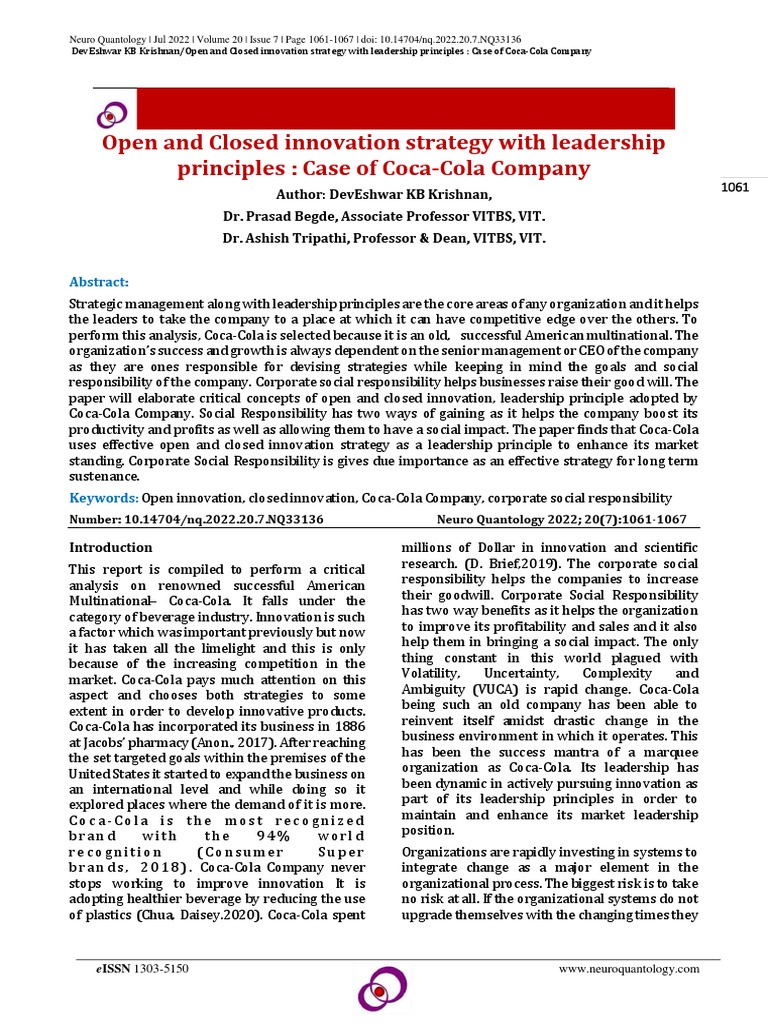 Neuro Quantology | Jul 2022 | Volume 20 | Issue 7 | Page 1061-1067 | doi: 10.14704/nq.2022.20.7.NQ33136
DevEshwar KB Krishnan/Open and Closed innovation strategy with leadership principles : Case of Coca-Cola Company

Open and Closed innovation strategy with leadership principles : Case of Coca-Cola Company

Author: DevEshwar KB Krishnan,
Dr. Prasad Begde, Associate Professor VITBS, VIT.
Dr. Ashish Tripathi, Professor & Dean, VITBS, VIT.

1061

Abstract:

Strategic management along with leadership principles are the core areas of any organization and it helps the leaders to take the company to a place at which it can have competitive edge over the others. To perform this analysis, Coca-Cola is selected because it is an old, successful American multinational. The organization's success and growth is always dependent on the senior management or CEO of the company as they are ones responsible for devising strategies while keeping in mind the goals and social responsibility of the company. Corporate social responsibility helps businesses raise their good will. The paper will elaborate critical concepts of open and closed innovation, leadership principle adopted by Coca-Cola Company. Social Responsibility has two ways of gaining as it helps the company boost its productivity and profits as well as allowing them to have a social impact. The paper finds that Coca-Cola uses effective open and closed innovation strategy as a leadership principle to enhance its market standing. Corporate Social Responsibility is gives due importance as an effective strategy for long term sustenance.

Keywords: Open innovation, closed innovation, Coca-Cola Company, corporate social responsibility

Number: 10.14704/nq.2022.20.7.NQ33136    Neuro Quantology 2022; 20(7):1061-1067

Introduction

This report is compiled to perform a critical analysis on renowned successful American Multinational– Coca-Cola. It falls under the category of beverage industry. Innovation is such a factor which was important previously but now it has taken all the limelight and this is only because of the increasing competition in the market. Coca-Cola pays much attention on this aspect and chooses both strategies to some extent in order to develop innovative products. Coca-Cola has incorporated its business in 1886 at Jacobs' pharmacy (Anon., 2017). After reaching the set targeted goals within the premises of the United States it started to expand the business on an international level and while doing so it explored places where the demand of it is more. Coca-Cola is the most recognized brand with the 94% world recognition (Consumer Super brands, 2018). Coca-Cola Company never stops working to improve innovation It is adopting healthier beverage by reducing the use of plastics (Chua, Daisey.2020). Coca-Cola spent millions of Dollar in innovation and scientific research. (D. Brief,2019). The corporate social responsibility helps the companies to increase their goodwill. Corporate Social Responsibility has two way benefits as it helps the organization to improve its profitability and sales and it also help them in bringing a social impact. The only thing constant in this world plagued with Volatility, Uncertainty, Complexity and Ambiguity (VUCA) is rapid change. Coca-Cola being such an old company has been able to reinvent itself amidst drastic change in the business environment in which it operates. This has been the success mantra of a marquee organization as Coca-Cola. Its leadership has been dynamic in actively pursuing innovation as part of its leadership principles in order to maintain and enhance its market leadership position.

Organizations are rapidly investing in systems to integrate change as a major element in the organizational process. The biggest risk is to take no risk at all. If the organizational systems do not upgrade themselves with the changing times they

eISSN 1303-5150    www.neuroquantology.com